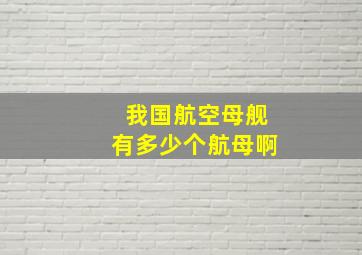 我国航空母舰
有多少个航母啊